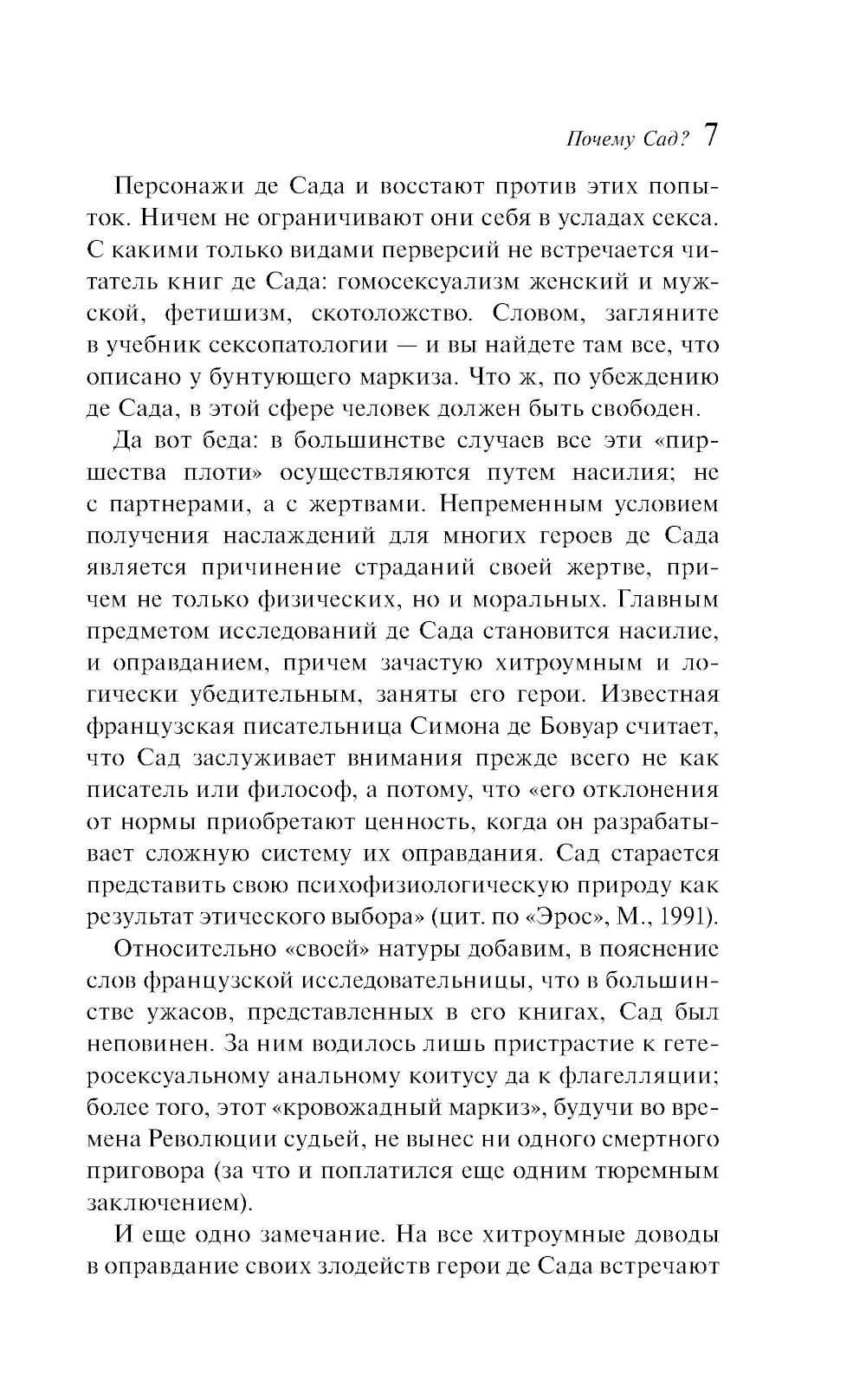 Почему Сад? 7

Персонажи де Сада и восстают против этих попыток. Ничем не ограничивают они себя в усладах секса. С какими только видами перверсий не встречается читатель книг де Сада: гомосексуализм женский и мужской, фетишизм, скотоложство. Словом, загляните в учебник сексопатологии — и вы найдете там все, что описано у бунтующего маркиза. Что ж, по убеждению де Сада, в этой сфере человек должен быть свободен.

Да вот беда: в большинстве случаев все эти «пиршества плоти» осуществляются путем насилия; не с партнерами, а с жертвами. Непременным условием получения наслаждений для многих героев де Сада является причинение страданий своей жертве, причем не только физических, но и моральных. Главным предметом исследований де Сада становится насилие, и оправданием, причем зачастую хитроумным и логически убедительным, заняты его герои. Известная французская писательница Симона де Бовуар считает, что Сад заслуживает внимания прежде всего не как писатель или философ, а потому, что «его отклонения от нормы приобретают ценность, когда он разрабатывает сложную систему их оправдания. Сад старается представить свою психофизиологическую природу как результат этического выбора» (цит. по «Эрос», М., 1991).

Относительно «своей» натуры добавим, в пояснение слов французской исследовательницы, что в большинстве ужасов, представленных в его книгах, Сад был неповинен. За ним водилось лишь пристрастие к гетеросексуальному анальному коитусу да к флагелляции; более того, этот «кровожадный маркиз», будучи во времена Революции судьей, не вынес ни одного смертного приговора (за что и поплатился еще одним тюремным заключением).

И еще одно замечание. На все хитроумные доводы в оправдание своих злодейств герои де Сада встречают